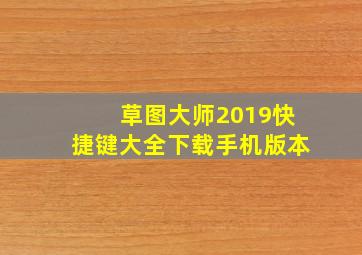 草图大师2019快捷键大全下载手机版本